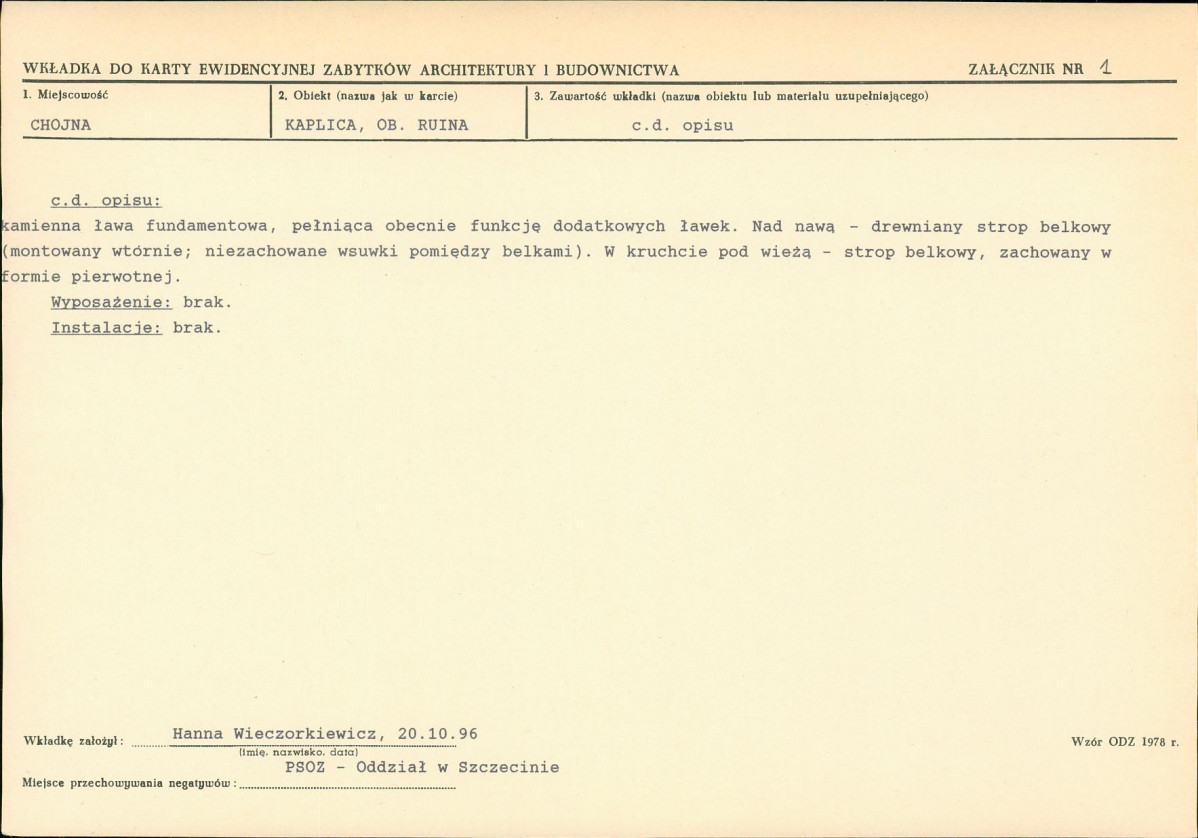 WKŁADKA DO KARTY EWIDENCYJNEJ ZABYTKÓW ARCHITEKTURY I BUDOWNICTWA

ZAŁĄCZNIK NR 1

1. Miejscowość
CHOJNA

2. Obiekt (nazwa jak w karcie)
KAPLICA, OB. RUINA

3. Zawartość wkładki (nazwa obiektu lub materiału uzupełniającego)
c.d. opisu

c.d. opisu:

kamienna ława fundamentowa, pełniąca obecnie funkcję dodatkowych ławek. Nad nawą - drewniany strop belkowy (montowany wtórnie; niezachowane wsuwki pomiędzy belkami). W kruchcie pod wieżą - strop belkowy, zachowany w formie pierwotnej.

Wyposażenie: brak.

Instalacje: brak.

Wkładkę założył: Hanna Wieczorkiewicz, 20.10.96
(imię, nazwisko, data)

Miejsce przechowywania negatywów: PSOZ - Oddział w Szczecinie

Wzór ODZ 1978 r.